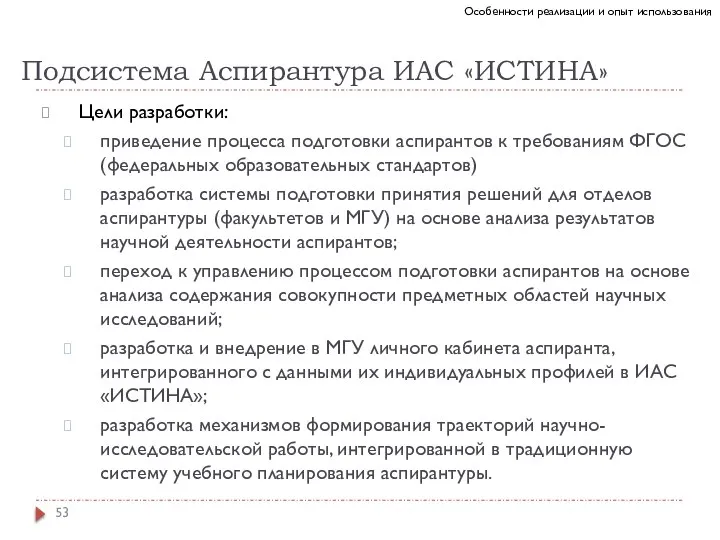 Особенности реализации и опыт использования

Подсистема Аспирантура ИАС «ИСТИНА»

Цели разработки:

приведение процесса подготовки аспирантов к требованиям ФГОС (федеральных образовательных стандартов)

разработка системы подготовки принятия решений для отделов аспирантуры (факультетов и МГУ) на основе анализа результатов научной деятельности аспирантов;

переход к управлению процессом подготовки аспирантов на основе анализа содержания совокупности предметных областей научных исследований;

разработка и внедрение в МГУ личного кабинета аспиранта, интегрированного с данными их индивидуальных профилей в ИАС «ИСТИНА»;

разработка механизмов формирования траекторий научно-исследовательской работы, интегрированной в традиционную систему учебного планирования аспирантуры.

53